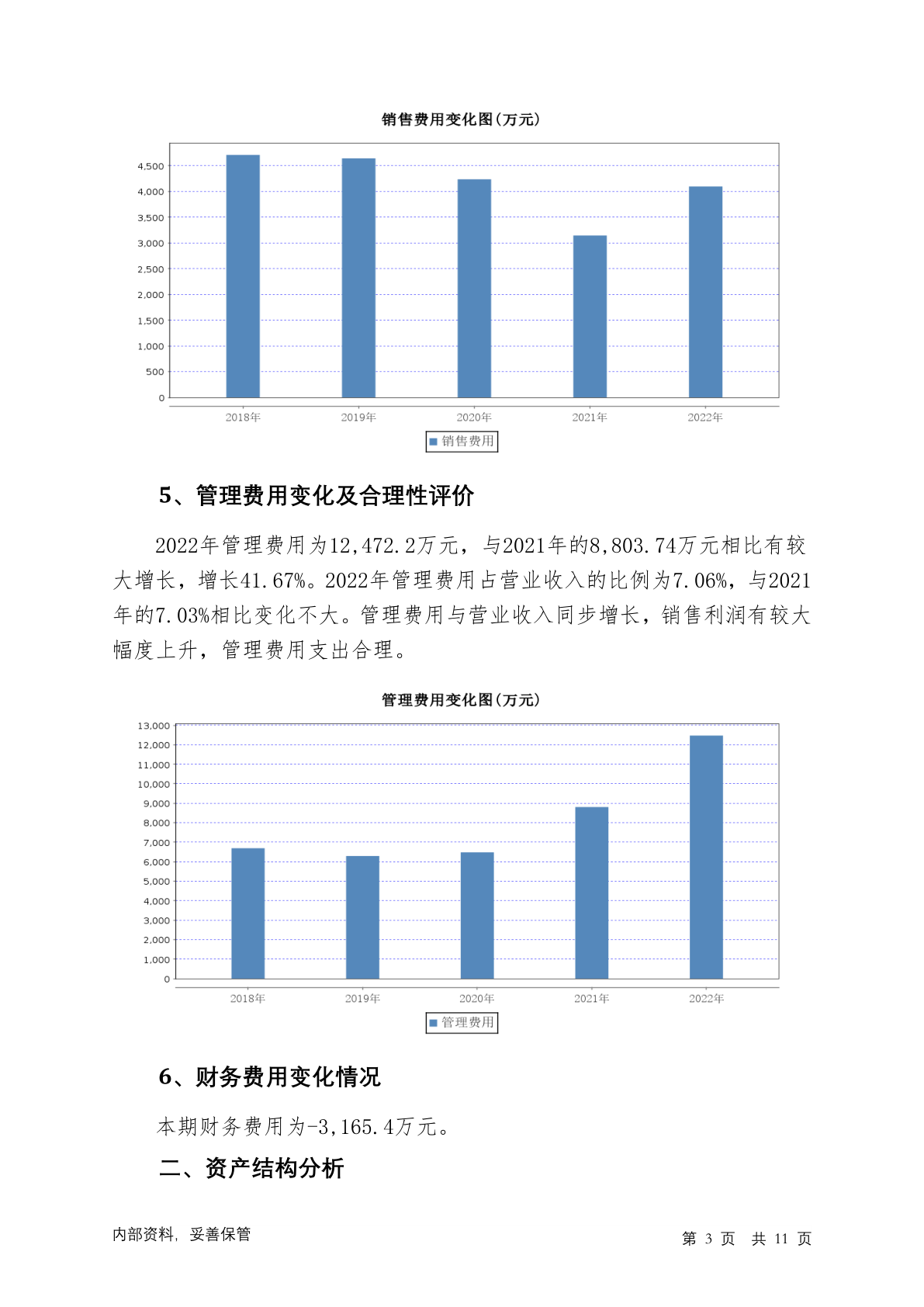 销售费用变化图(万元)

4,500
4,000
3,500
3,000
2,500
2,000
1,500
1,000
500
0

2018年 2019年 2020年 2021年 2022年

销售费用

5、管理费用变化及合理性评价

2022年管理费用为12,472.2万元，与2021年的8,803.74万元相比有较大增长，增长41.67%。2022年管理费用占营业收入的比例为7.06%，与2021年的7.03%相比变化不大。管理费用与营业收入同步增长，销售利润有较大幅度上升，管理费用支出合理。

管理费用变化图(万元)

13,000
12,000
11,000
10,000
9,000
8,000
7,000
6,000
5,000
4,000
3,000
2,000
1,000
0

2018年 2019年 2020年 2021年 2022年

管理费用

6、财务费用变化情况

本期财务费用为-3,165.4万元。

二、资产结构分析

内部资料，妥善保管

第 3 页 共 11 页